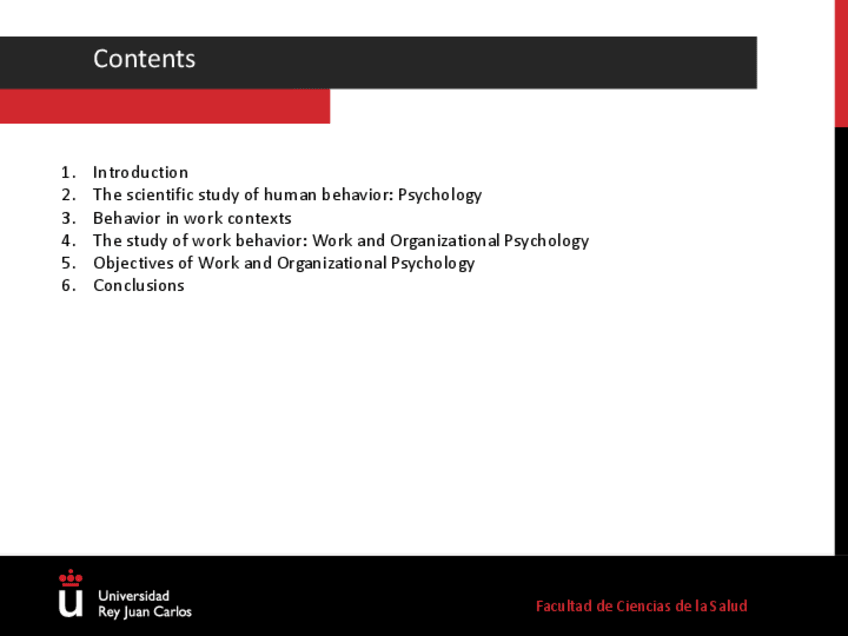 Contents

1. Introduction
2. The scientific study of human behavior: Psychology
3. Behavior in work contexts
4. The study of work behavior: Work and Organizational Psychology
5. Objectives of Work and Organizational Psychology
6. Conclusions

Universidad Rey Juan Carlos

Facultad de Ciencias de la Salud